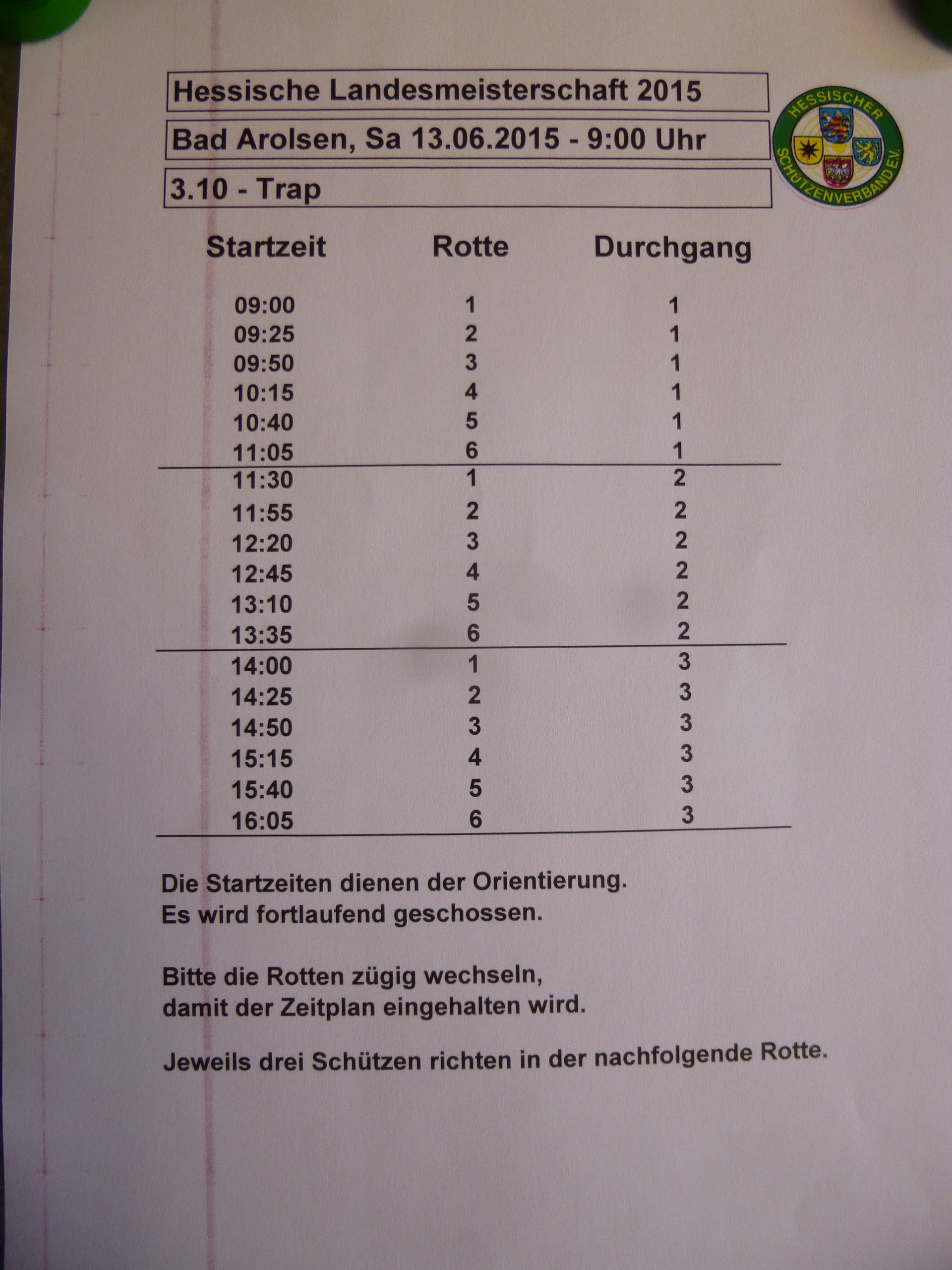 Hessische Landesmeisterschaft 2015

Bad Arolsen, Sa 13.06.2015 - 9:00 Uhr

3.10 - Trap

HESSISCHER SCHÜTZENVERBAND E.V.

| Startzeit | Rotte | Durchgang |
|---|---|---|
| 09:00 | 1 | 1 |
| 09:25 | 2 | 1 |
| 09:50 | 3 | 1 |
| 10:15 | 4 | 1 |
| 10:40 | 5 | 1 |
| 11:05 | 6 | 1 |
| 11:30 | 1 | 2 |
| 11:55 | 2 | 2 |
| 12:20 | 3 | 2 |
| 12:45 | 4 | 2 |
| 13:10 | 5 | 2 |
| 13:35 | 6 | 2 |
| 14:00 | 1 | 3 |
| 14:25 | 2 | 3 |
| 14:50 | 3 | 3 |
| 15:15 | 4 | 3 |
| 15:40 | 5 | 3 |
| 16:05 | 6 | 3 |

Die Startzeiten dienen der Orientierung.
Es wird fortlaufend geschossen.

Bitte die Rotten zügig wechseln,
damit der Zeitplan eingehalten wird.

Jeweils drei Schützen richten in der nachfolgende Rotte.